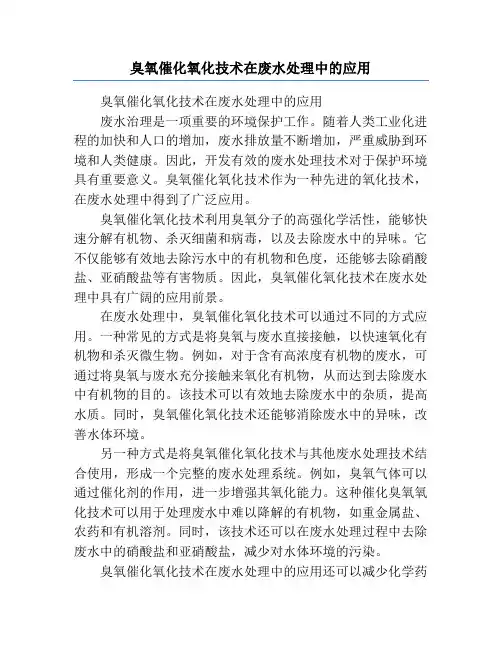 臭氧催化氧化技术在废水处理中的应用

臭氧催化氧化技术在废水处理中的应用

废水治理是一项重要的环境保护工作。随着人类工业化进程的加快和人口的增加，废水排放量不断增加，严重威胁到环境和人类健康。因此，开发有效的废水处理技术对于保护环境具有重要意义。臭氧催化氧化技术作为一种先进的氧化技术，在废水处理中得到了广泛应用。

臭氧催化氧化技术利用臭氧分子的高强化学活性，能够快速分解有机物、杀灭细菌和病毒，以及去除废水中的异味。它不仅能够有效地去除污水中的有机物和色度，还能够去除硝酸盐、亚硝酸盐等有害物质。因此，臭氧催化氧化技术在废水处理中具有广阔的应用前景。

在废水处理中，臭氧催化氧化技术可以通过不同的方式应用。一种常见的方式是将臭氧与废水直接接触，以快速氧化有机物和杀灭微生物。例如，对于含有高浓度有机物的废水，可通过将臭氧与废水充分接触来氧化有机物，从而达到去除废水中有机物的目的。该技术可以有效地去除废水中的杂质，提高水质。同时，臭氧催化氧化技术还能够消除废水中的异味，改善水体环境。

另一种方式是将臭氧催化氧化技术与其他废水处理技术结合使用，形成一个完整的废水处理系统。例如，臭氧气体可以通过催化剂的作用，进一步增强其氧化能力。这种催化臭氧氧化技术可以用于处理废水中难以降解的有机物，如重金属盐、农药和有机溶剂。同时，该技术还可以在废水处理过程中去除废水中的硝酸盐和亚硝酸盐，减少对水体环境的污染。

臭氧催化氧化技术在废水处理中的应用还可以减少化学药